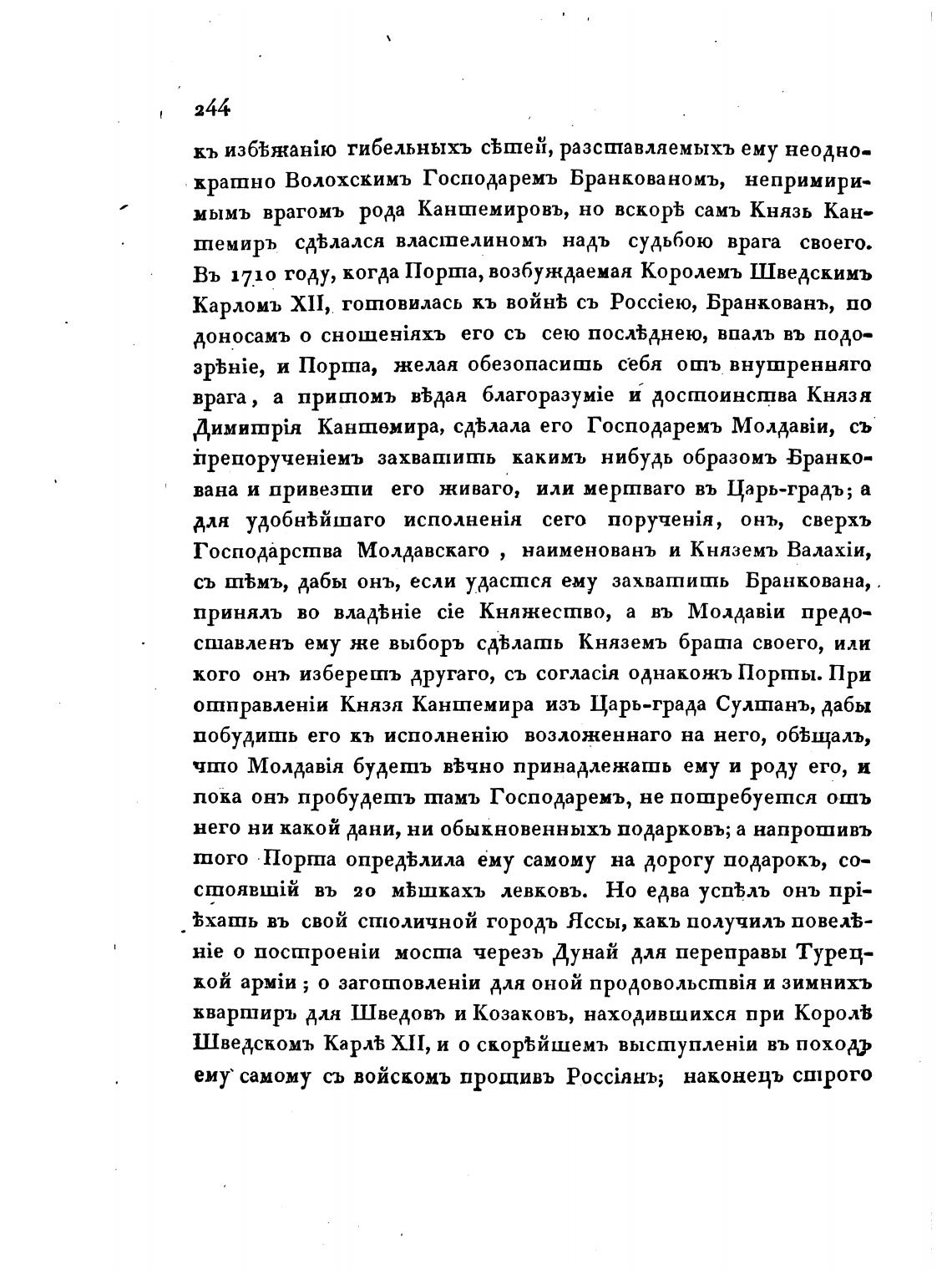 244

къ избѣжанію гибельныхъ сѣтей, разставляемыхъ ему неоднократно Волохскимъ Господаремъ Бранкованомъ, непримиримымъ врагомъ рода Кантемировъ, но вскорѣ самъ Князь Кантемиръ сдѣлался властелиномъ надъ судьбою врага своего. Въ 1710 году, когда Порта, возбуждаемая Королемъ Шведскимъ Карломъ XII, готовилась къ войнѣ съ Россіею, Бранкованъ, по доносамъ о сношеніяхъ его съ сею послѣднею, впалъ въ подозрѣніе, и Порта, желая обезопасить себя отъ внутренняго врага, а притомъ вѣдая благоразуміе и достоинства Князя Димитрія Кантемира, сдѣлала его Господаремъ Молдавіи, съ препорученіемъ захватить какимъ нибудь образомъ Бранкована и привезти его живаго, или мертваго въ Царь-градъ; а для удобнѣйшаго исполненія сего порученія, онъ, сверхъ Господарства Молдавскаго, наименованъ и Княземъ Валахіи, съ тѣмъ, дабы онъ, если удастся ему захватить Бранкована, принялъ во владѣніе сіе Княжество, а въ Молдавіи предоставленъ ему же выборъ сдѣлать Княземъ брата своего, или кого онъ изберетъ другаго, съ согласія однакожъ Порты. При отправленіи Князя Кантемира изъ Царь-града Султанъ, дабы побудить его къ исполненію возложеннаго на него, обѣщалъ, что Молдавія будетъ вѣчно принадлежать ему и роду его, и пока онъ пробудетъ тамъ Господаремъ, не потребуется отъ него ни какой дани, ни обыкновенныхъ подарковъ; а напротивъ того Порта опредѣлила ему самому на дорогу подарокъ, состоявшій въ 20 мѣшкахъ левковъ. Но едва успѣлъ онъ пріѣхать въ свой столичной городъ Яссы, какъ получилъ повелѣніе о построеніи моста черезъ Дунай для переправы Турецкой арміи; о заготовленіи для оной продовольствія и зимнихъ квартиръ для Шведовъ и Козаковъ, находившихся при Королѣ Шведскомъ Карлѣ XII, и о скорѣйшемъ выступленіи въ походъ ему самому съ войскомъ противъ Россіянъ; наконецъ строго